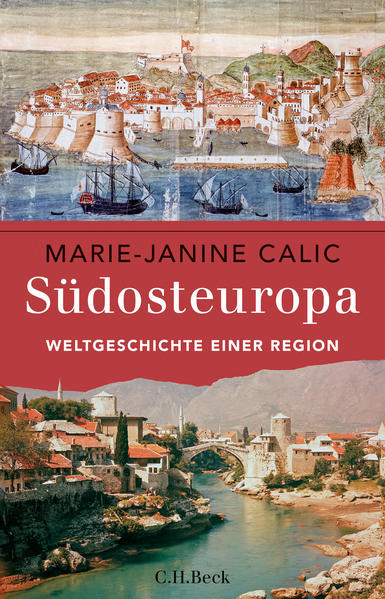 MARIE-JANINE CALIC

Südosteuropa

WELTGESCHICHTE EINER REGION

C.H.Beck